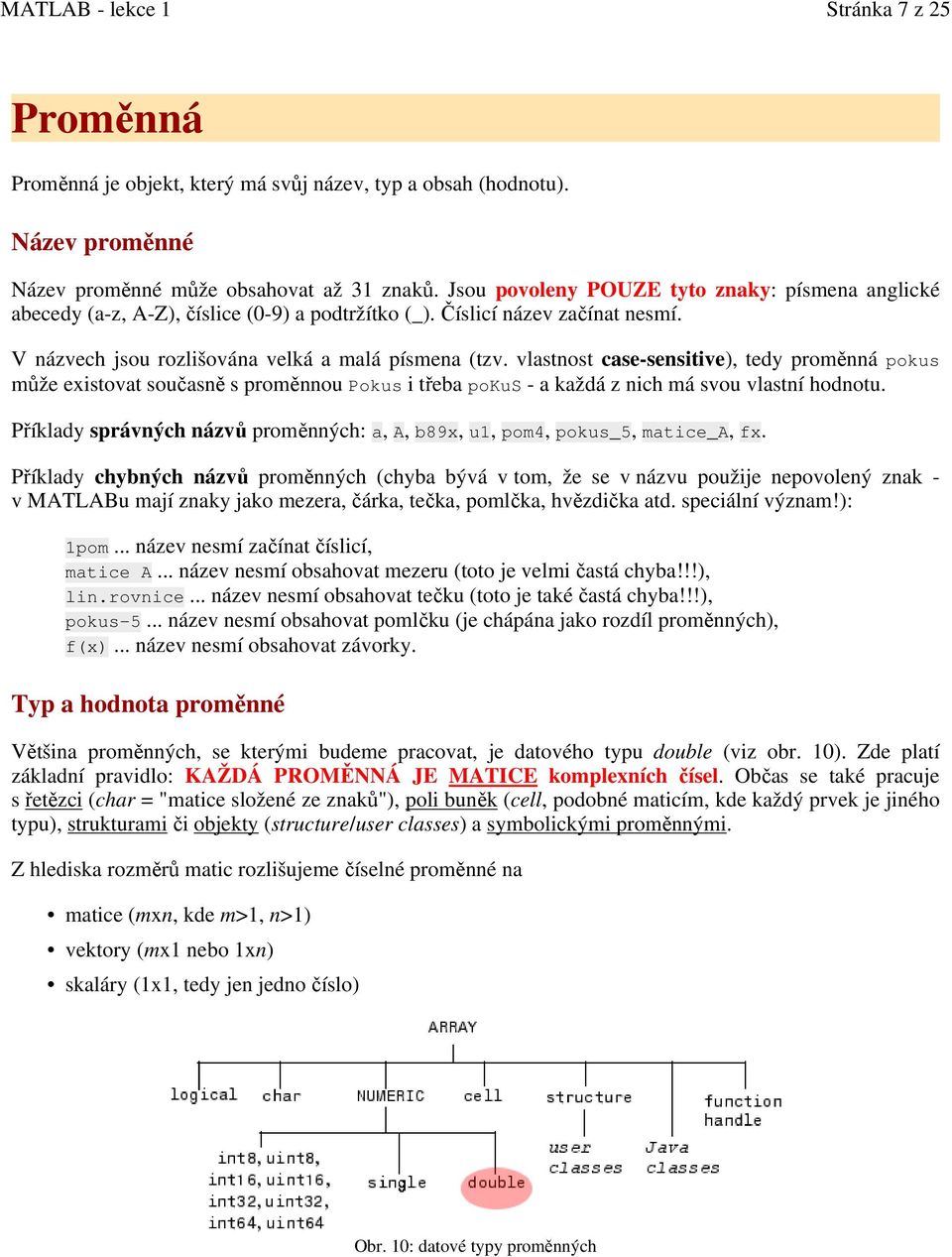 MATLAB - lekce 1

Stránka 7 z 25

Proměnná

Proměnná je objekt, který má svůj název, typ a obsah (hodnotu).

Název proměnné

Název proměnné může obsahovat až 31 znaků. Jsou povoleny POUZE tyto znaky: písmena anglické abecedy (a-z, A-Z), číslice (0-9) a podtržítko (_). Číslicí název začínat nesmí.

V názvech jsou rozlišována velká a malá písmena (tzv. vlastnost case-sensitive), tedy proměnná pokus může existovat současně s proměnnou Pokus i třeba poKuS - a každá z nich má svou vlastní hodnotu.

Příklady správných názvů proměnných: a, A, b89x, u1, pom4, pokus_5, matice_A, fx.

Příklady chybných názvů proměnných (chyba bývá v tom, že se v názvu použije nepovolený znak - v MATLABu mají znaky jako mezera, čárka, tečka, pomlčka, hvězdička atd. speciální význam!):

1pom ... název nesmí začínat číslicí,
matice A ... název nesmí obsahovat mezeru (toto je velmi častá chyba!!!),
lin.rovnice ... název nesmí obsahovat tečku (toto je také častá chyba!!!),
pokus-5 ... název nesmí obsahovat pomlčku (je chápána jako rozdíl proměnných),
f(x) ... název nesmí obsahovat závorky.

Typ a hodnota proměnné

Většina proměnných, se kterými budeme pracovat, je datového typu double (viz obr. 10). Zde platí základní pravidlo: KAŽDÁ PROMĚNNÁ JE MATICE komplexních čísel. Občas se také pracuje s řetězci (char = "matice složené ze znaků"), poli buněk (cell, podobné maticím, kde každý prvek je jiného typu), strukturami či objekty (structure/user classes) a symbolickými proměnnými.

Z hlediska rozměrů matic rozlišujeme číselné proměnné na

• matice (mxn, kde m>1, n>1)
• vektory (mx1 nebo 1xn)
• skaláry (1x1, tedy jen jedno číslo)

ARRAY
logical
char
NUMERIC
cell
structure
function handle
int8, uint8, int16, uint16, int32, uint32, int64, uint64
single
double
user classes
Java classes

Obr. 10: datové typy proměnných